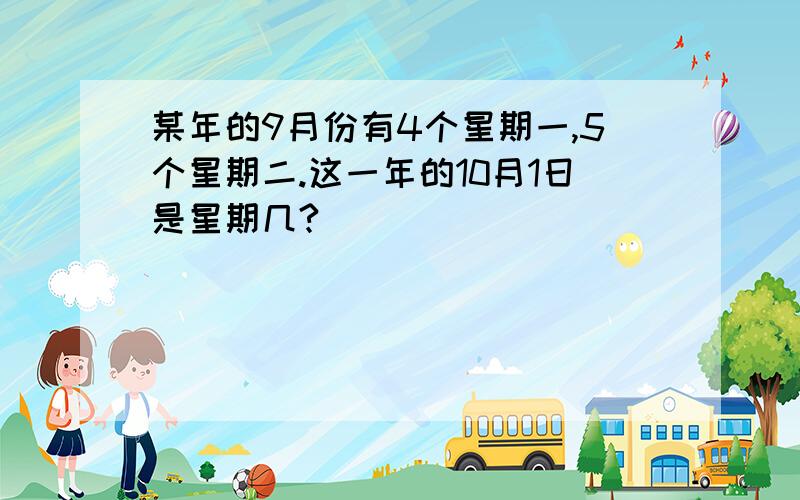 某年的9月份有4个星期一,5个星期二.这一年的10月1日是星期几?